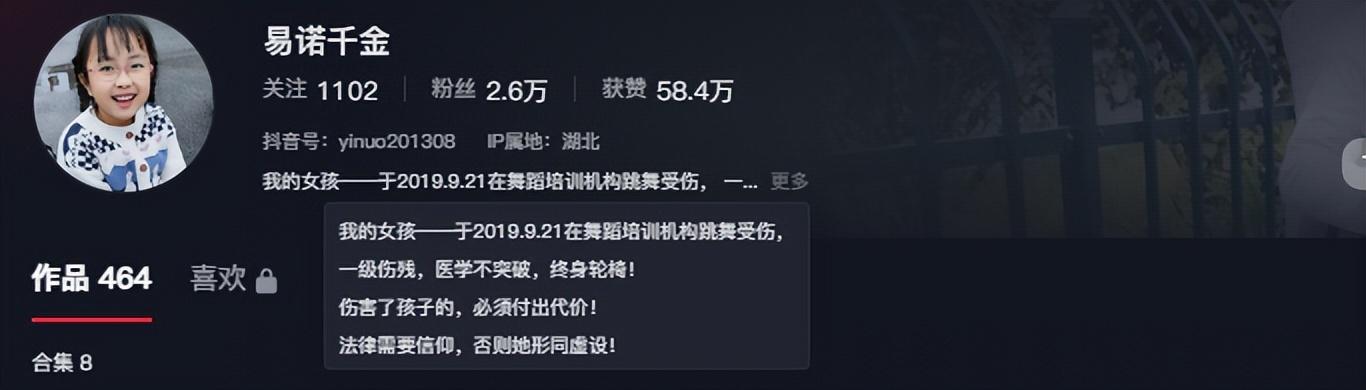 易诺千金

关注 1102 | 粉丝 2.6万 | 获赞 58.4万

抖音号：yinuo201308 IP属地：湖北

我的女孩——于2019.9.21在舞蹈培训机构跳舞受伤， 一... 更多

我的女孩——于2019.9.21在舞蹈培训机构跳舞受伤，
一级伤残，医学不突破，终身轮椅！
伤害了孩子的，必须付出代价！
法律需要信仰，否则她形同虚设！

作品 464 喜欢

合集 8